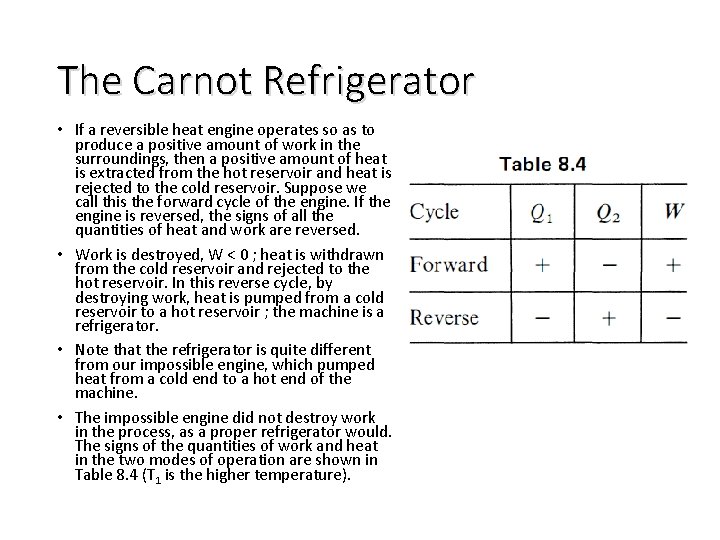 The Carnot Refrigerator

• If a reversible heat engine operates so as to produce a positive amount of work in the surroundings, then a positive amount of heat is extracted from the hot reservoir and heat is rejected to the cold reservoir. Suppose we call this the forward cycle of the engine. If the engine is reversed, the signs of all the quantities of heat and work are reversed.

• Work is destroyed, W < 0 ; heat is withdrawn from the cold reservoir and rejected to the hot reservoir. In this reverse cycle, by destroying work, heat is pumped from a cold reservoir to a hot reservoir ; the machine is a refrigerator.

• Note that the refrigerator is quite different from our impossible engine, which pumped heat from a cold end to a hot end of the machine.

• The impossible engine did not destroy work in the process, as a proper refrigerator would. The signs of the quantities of work and heat in the two modes of operation are shown in Table 8.4 ($T_1$ is the higher temperature).

Table 8.4

| Cycle | $Q_1$ | $Q_2$ | $W$ |
|---|---|---|---|
| Forward | + | − | + |
| Reverse | − | + | − |